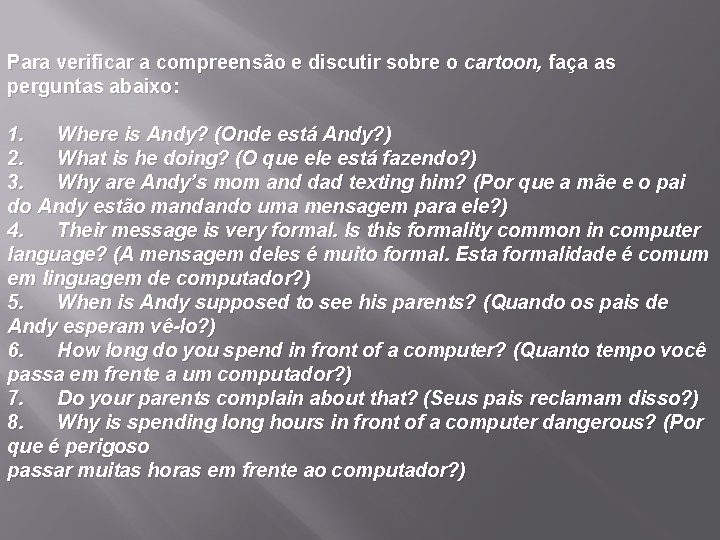 Para verificar a compreensão e discutir sobre o cartoon, faça as perguntas abaixo:

1. Where is Andy? (Onde está Andy?)
2. What is he doing? (O que ele está fazendo?)
3. Why are Andy's mom and dad texting him? (Por que a mãe e o pai do Andy estão mandando uma mensagem para ele?)
4. Their message is very formal. Is this formality common in computer language? (A mensagem deles é muito formal. Esta formalidade é comum em linguagem de computador?)
5. When is Andy supposed to see his parents? (Quando os pais de Andy esperam vê-lo?)
6. How long do you spend in front of a computer? (Quanto tempo você passa em frente a um computador?)
7. Do your parents complain about that? (Seus pais reclamam disso?)
8. Why is spending long hours in front of a computer dangerous? (Por que é perigoso
passar muitas horas em frente ao computador?)